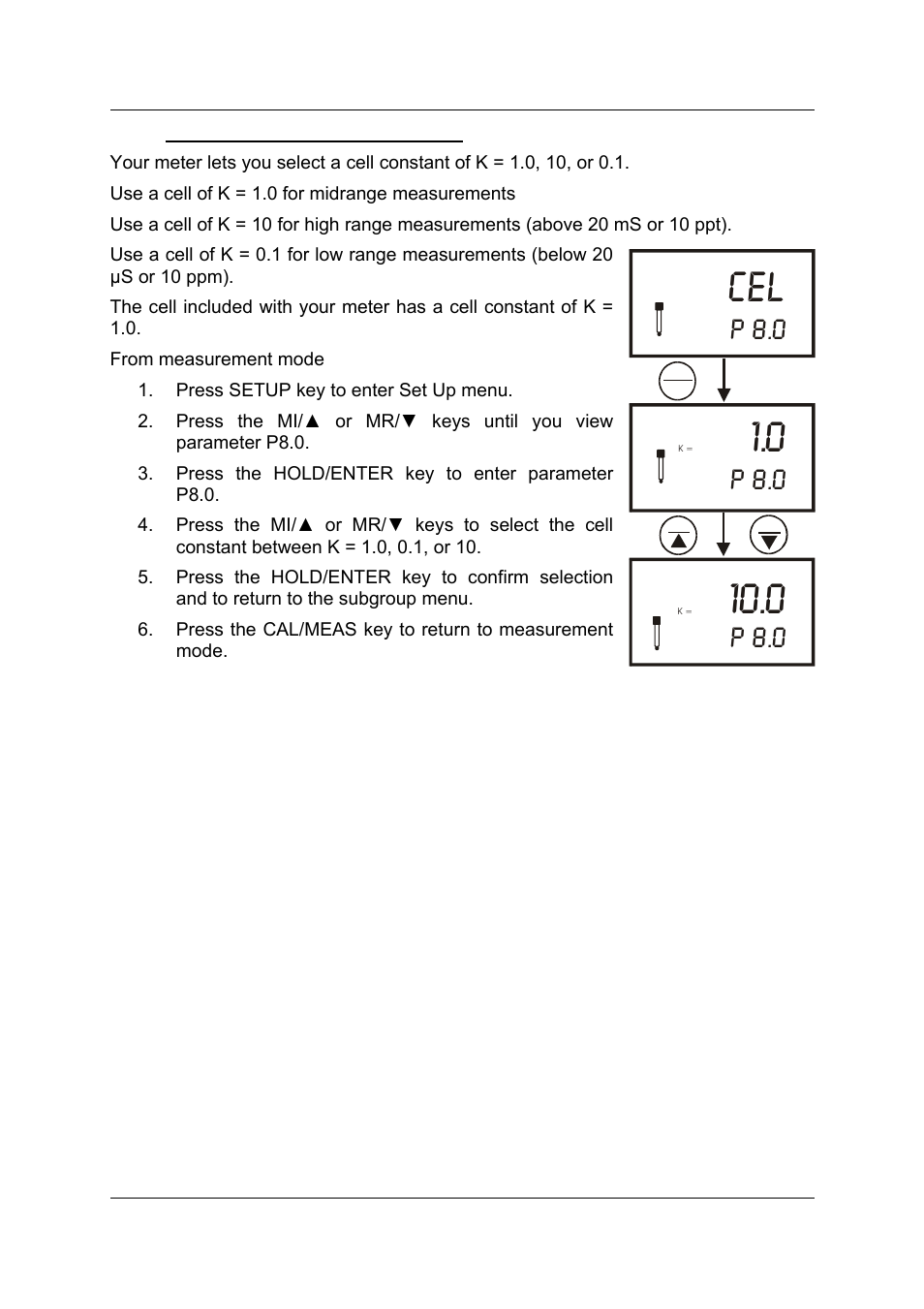 Your meter lets you select a cell constant of K = 1.0, 10, or 0.1.

Use a cell of K = 1.0 for midrange measurements

Use a cell of K = 10 for high range measurements (above 20 mS or 10 ppt).

Use a cell of K = 0.1 for low range measurements (below 20 µS or 10 ppm).

The cell included with your meter has a cell constant of K = 1.0.

From measurement mode

1. Press SETUP key to enter Set Up menu.
2. Press the MI/▲ or MR/▼ keys until you view parameter P8.0.
3. Press the HOLD/ENTER key to enter parameter P8.0.
4. Press the MI/▲ or MR/▼ keys to select the cell constant between K = 1.0, 0.1, or 10.
5. Press the HOLD/ENTER key to confirm selection and to return to the subgroup menu.
6. Press the CAL/MEAS key to return to measurement mode.

CEL
P 8.0

K =
1.0
P 8.0

K =
10.0
P 8.0